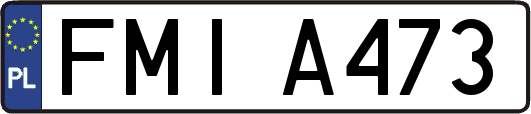 PL
FMI A473